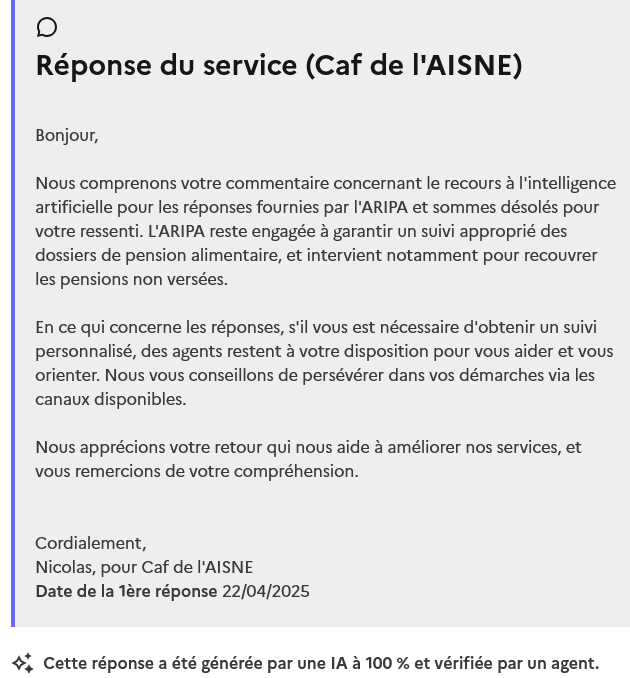 Réponse du service (Caf de l'AISNE)

Bonjour,

Nous comprenons votre commentaire concernant le recours à l'intelligence artificielle pour les réponses fournies par l'ARIPA et sommes désolés pour votre ressenti. L'ARIPA reste engagée à garantir un suivi approprié des dossiers de pension alimentaire, et intervient notamment pour recouvrer les pensions non versées.

En ce qui concerne les réponses, s'il vous est nécessaire d'obtenir un suivi personnalisé, des agents restent à votre disposition pour vous aider et vous orienter. Nous vous conseillons de persévérer dans vos démarches via les canaux disponibles.

Nous apprécions votre retour qui nous aide à améliorer nos services, et vous remercions de votre compréhension.

Cordialement,
Nicolas, pour Caf de l'AISNE
Date de la 1ère réponse 22/04/2025

Cette réponse a été générée par une IA à 100 % et vérifiée par un agent.